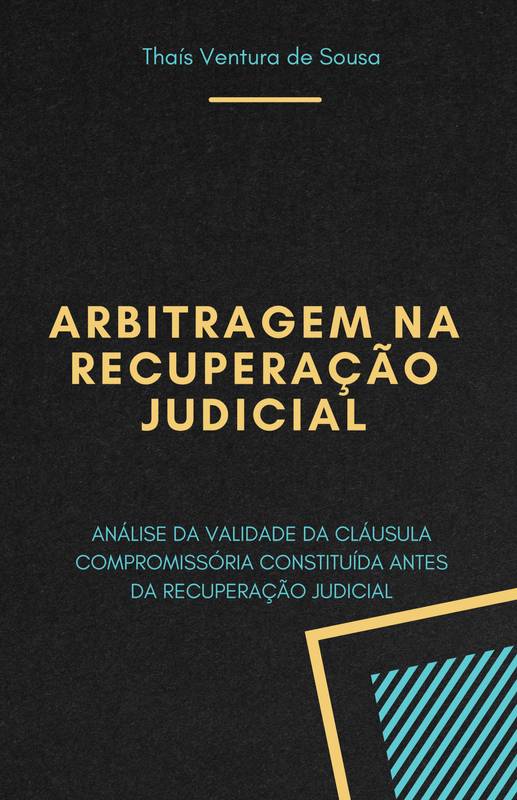 Thaís Ventura de Sousa

ARBITRAGEM NA RECUPERAÇÃO JUDICIAL

ANÁLISE DA VALIDADE DA CLÁUSULA COMPROMISSÓRIA CONSTITUÍDA ANTES DA RECUPERAÇÃO JUDICIAL